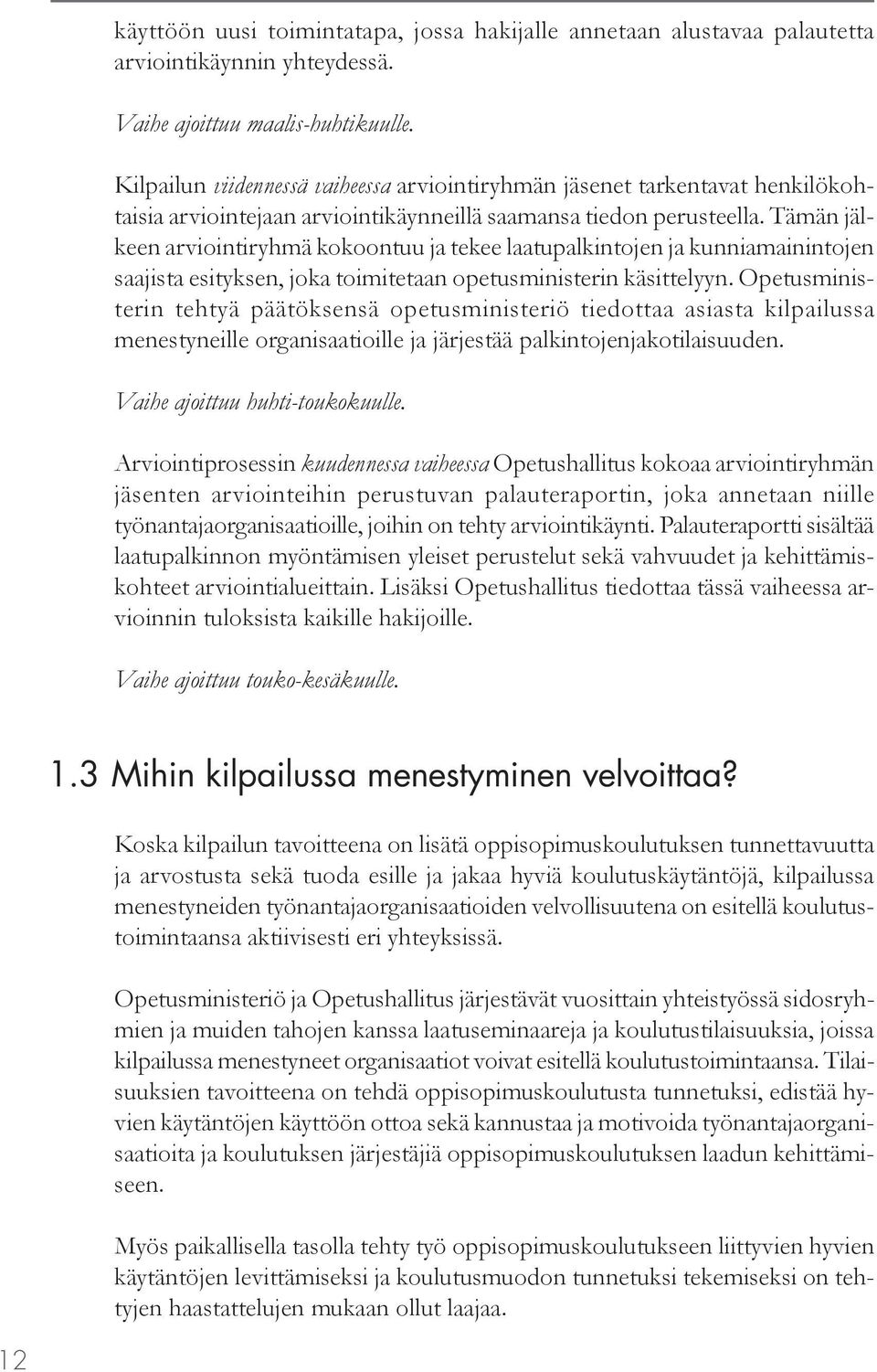 käyttöön uusi toimintatapa, jossa hakijalle annetaan alustavaa palautetta arviointikäynnin yhteydessä.

Vaihe ajoittuu maalis-huhtikuulle.

Kilpailun viidennessä vaiheessa arviointiryhmän jäsenet tarkentavat henkilökohtaisia arviointejaan arviointikäynneillä saamansa tiedon perusteella. Tämän jälkeen arviointiryhmä kokoontuu ja tekee laatupalkintojen ja kunniamainintojen saajista esityksen, joka toimitetaan opetusministerin käsittelyyn. Opetusministerin tehtyä päätöksensä opetusministeriö tiedottaa asiasta kilpailussa menestyneille organisaatioille ja järjestää palkintojenjakotilaisuuden.

Vaihe ajoittuu huhti-toukokuulle.

Arviointiprosessin kuudennessa vaiheessa Opetushallitus kokoaa arviointiryhmän jäsenten arviointeihin perustuvan palauteraportin, joka annetaan niille työnantajaorganisaatioille, joihin on tehty arviointikäynti. Palauteraportti sisältää laatupalkinnon myöntämisen yleiset perustelut sekä vahvuudet ja kehittämiskohteet arviointialueittain. Lisäksi Opetushallitus tiedottaa tässä vaiheessa arvioinnin tuloksista kaikille hakijoille.

Vaihe ajoittuu touko-kesäkuulle.

1.3 Mihin kilpailussa menestyminen velvoittaa?

Koska kilpailun tavoitteena on lisätä oppisopimuskoulutuksen tunnettavuutta ja arvostusta sekä tuoda esille ja jakaa hyviä koulutuskäytäntöjä, kilpailussa menestyneiden työnantajaorganisaatioiden velvollisuutena on esitellä koulutustoimintaansa aktiivisesti eri yhteyksissä.

Opetusministeriö ja Opetushallitus järjestävät vuosittain yhteistyössä sidosryhmien ja muiden tahojen kanssa laatuseminaareja ja koulutustilaisuuksia, joissa kilpailussa menestyneet organisaatiot voivat esitellä koulutustoimintaansa. Tilaisuuksien tavoitteena on tehdä oppisopimuskoulutusta tunnetuksi, edistää hyvien käytäntöjen käyttöön ottoa sekä kannustaa ja motivoida työnantajaorganisaatioita ja koulutuksen järjestäjiä oppisopimuskoulutuksen laadun kehittämiseen.

Myös paikallisella tasolla tehty työ oppisopimuskoulutukseen liittyvien hyvien käytäntöjen levittämiseksi ja koulutusmuodon tunnetuksi tekemiseksi on tehtyjen haastattelujen mukaan ollut laajaa.

12